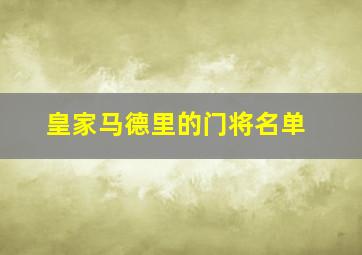 皇家马德里的门将名单